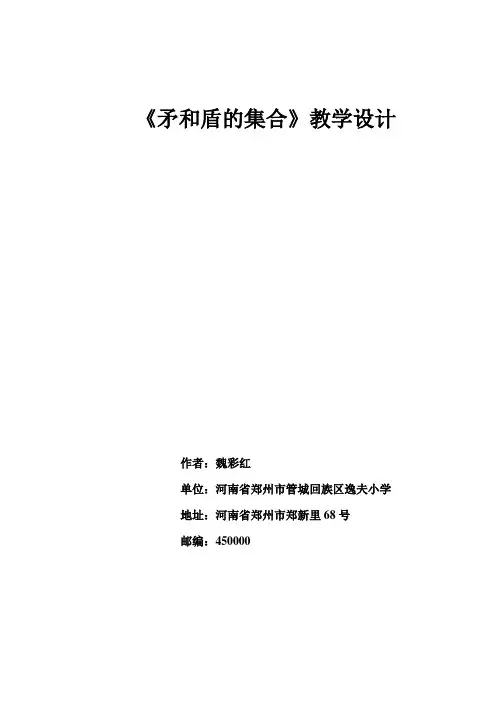 《矛和盾的集合》教学设计

作者：魏彩红

单位：河南省郑州市管城回族区逸夫小学

地址：河南省郑州市郑新里 68 号

邮编：450000